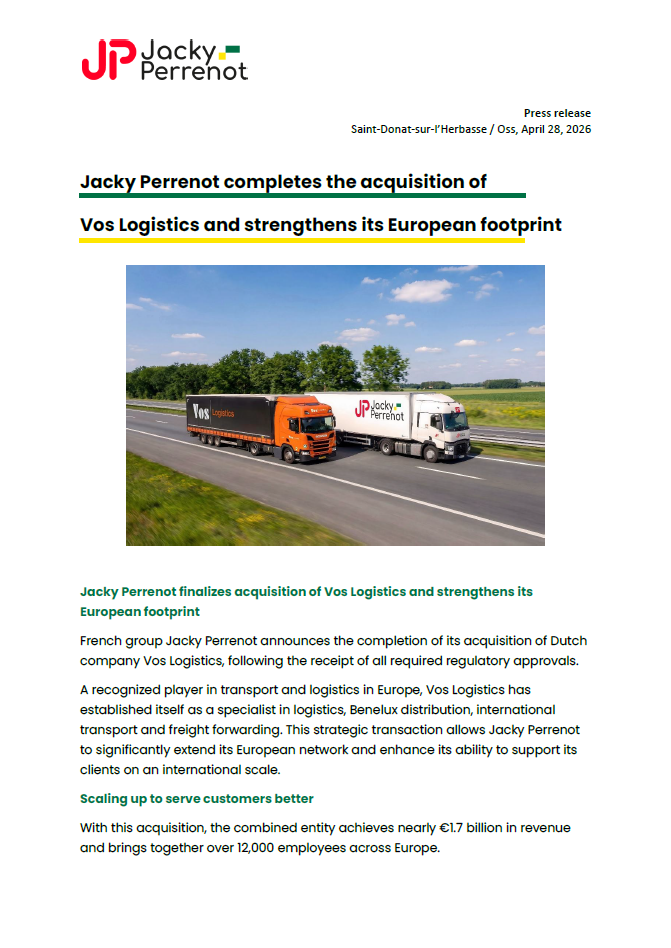 JP Jacky Perrenot

Press release
Saint-Donat-sur-l'Herbasse / Oss, April 28, 2026

Jacky Perrenot completes the acquisition of

Vos Logistics and strengthens its European footprint

Vos Logistics

JP Jacky Perrenot

Jacky Perrenot finalizes acquisition of Vos Logistics and strengthens its European footprint

French group Jacky Perrenot announces the completion of its acquisition of Dutch company Vos Logistics, following the receipt of all required regulatory approvals.

A recognized player in transport and logistics in Europe, Vos Logistics has established itself as a specialist in logistics, Benelux distribution, international transport and freight forwarding. This strategic transaction allows Jacky Perrenot to significantly extend its European network and enhance its ability to support its clients on an international scale.

Scaling up to serve customers better

With this acquisition, the combined entity achieves nearly €1.7 billion in revenue and brings together over 12,000 employees across Europe.